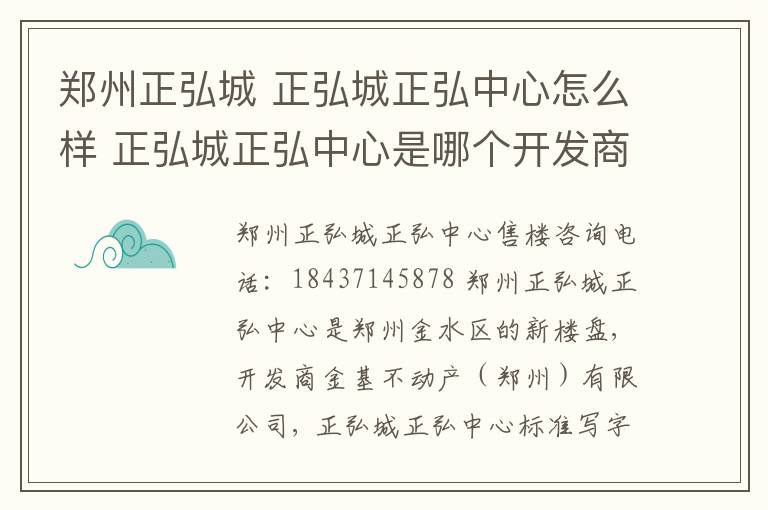 郑州正弘城 正弘城正弘中心怎么样 正弘城正弘中心是哪个开发商

郑州正弘城正弘中心售楼咨询电话：18437145878 郑州正弘城正弘中心是郑州金水区的新楼盘，开发商金基不动产（郑州）有限公司，正弘城正弘中心标准写字